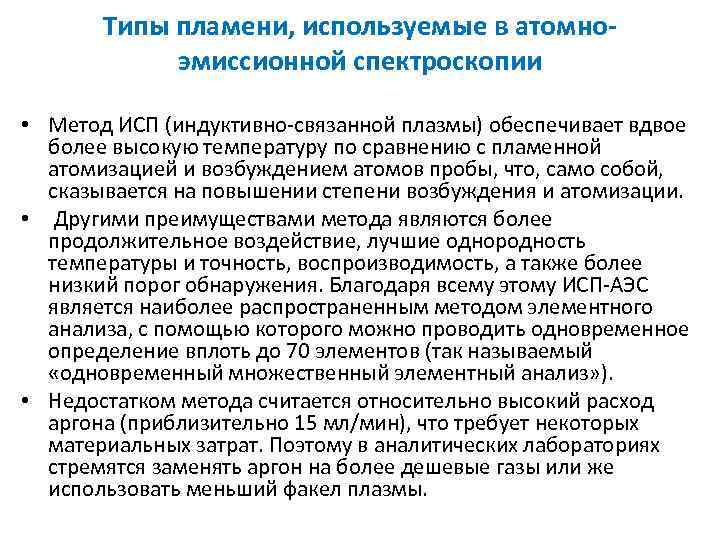 Типы пламени, используемые в атомно-эмиссионной спектроскопии

• Метод ИСП (индуктивно-связанной плазмы) обеспечивает вдвое более высокую температуру по сравнению с пламенной атомизацией и возбуждением атомов пробы, что, само собой, сказывается на повышении степени возбуждения и атомизации.

• Другими преимуществами метода являются более продолжительное воздействие, лучшие однородность температуры и точность, воспроизводимость, а также более низкий порог обнаружения. Благодаря всему этому ИСП-АЭС является наиболее распространенным методом элементного анализа, с помощью которого можно проводить одновременное определение вплоть до 70 элементов (так называемый «одновременный множественный элементный анализ»).

• Недостатком метода считается относительно высокий расход аргона (приблизительно 15 мл/мин), что требует некоторых материальных затрат. Поэтому в аналитических лабораториях стремятся заменять аргон на более дешевые газы или же использовать меньший факел плазмы.